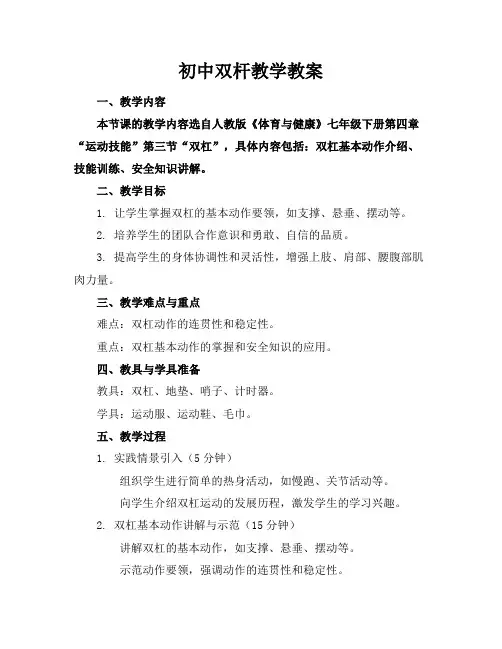 初中双杆教学教案

一、教学内容

本节课的教学内容选自人教版《体育与健康》七年级下册第四章“运动技能”第三节“双杠”，具体内容包括：双杠基本动作介绍、技能训练、安全知识讲解。

二、教学目标

1. 让学生掌握双杠的基本动作要领，如支撑、悬垂、摆动等。

2. 培养学生的团队合作意识和勇敢、自信的品质。

3. 提高学生的身体协调性和灵活性，增强上肢、肩部、腰腹部肌肉力量。

三、教学难点与重点

难点：双杠动作的连贯性和稳定性。

重点：双杠基本动作的掌握和安全知识的应用。

四、教具与学具准备

教具：双杠、地垫、哨子、计时器。

学具：运动服、运动鞋、毛巾。

五、教学过程

1. 实践情景引入（5 分钟）

组织学生进行简单的热身活动，如慢跑、关节活动等。

向学生介绍双杠运动的发展历程，激发学生的学习兴趣。

2. 双杠基本动作讲解与示范（15 分钟）

讲解双杠的基本动作，如支撑、悬垂、摆动等。

示范动作要领，强调动作的连贯性和稳定性。